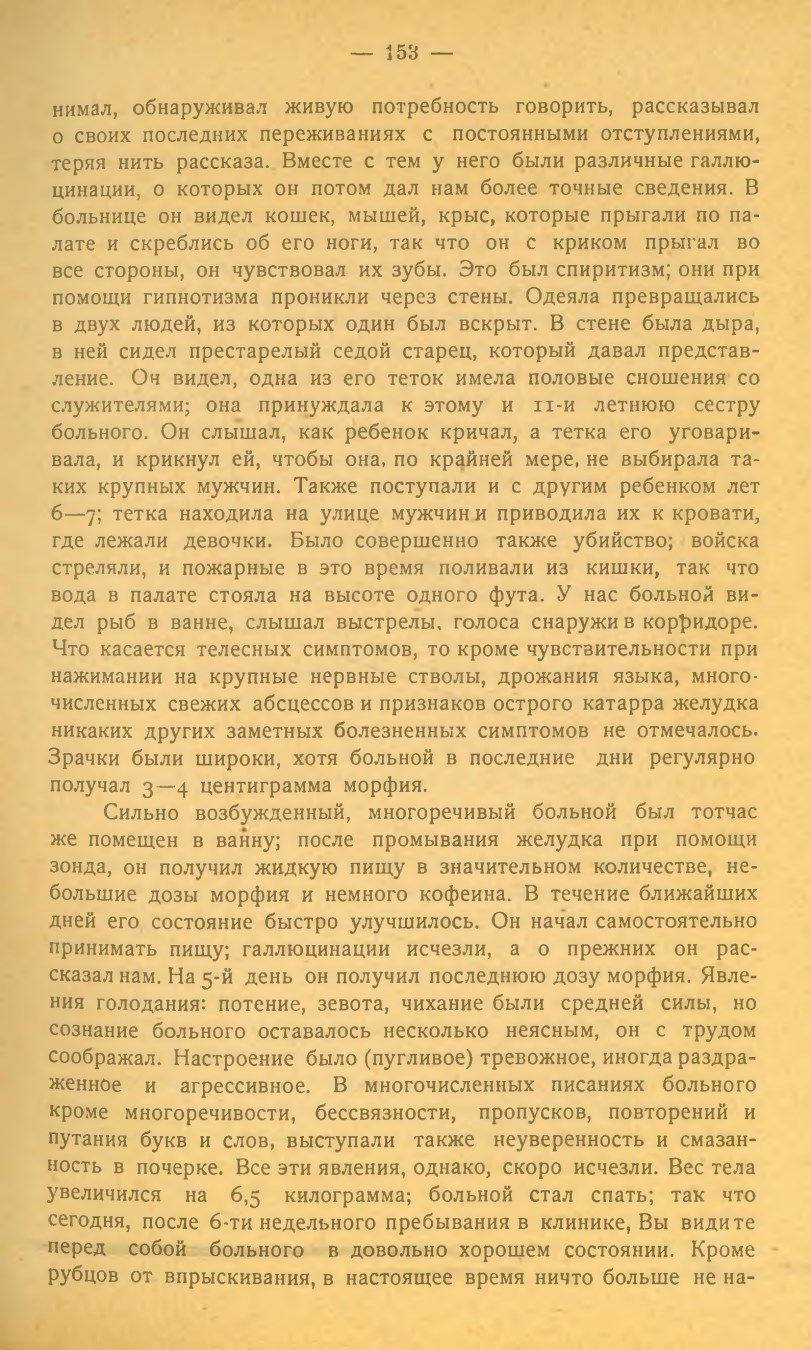 — 153 —

нимал, обнаруживал живую потребность говорить, рассказывал о своих последних переживаниях с постоянными отступлениями, теряя нить рассказа. Вместе с тем у него были различные галлюцинации, о которых он потом дал нам более точные сведения. В больнице он видел кошек, мышей, крыс, которые прыгали по палате и скреблись об его ноги, так что он с криком прыгал во все стороны, он чувствовал их зубы. Это был спиритизм; они при помощи гипнотизма проникли через стены. Одеяла превращались в двух людей, из которых один был вскрыт. В стене была дыра, в ней сидел престарелый седой старец, который давал представление. Он видел, одна из его теток имела половые сношения со служителями; она принуждала к этому и 11-и летнюю сестру больного. Он слышал, как ребенок кричал, а тетка его уговаривала, и крикнул ей, чтобы она, по крайней мере, не выбирала таких крупных мужчин. Также поступали и с другим ребенком лет 6—7; тетка находила на улице мужчин и приводила их к кровати, где лежали девочки. Было совершенно также убийство; войска стреляли, и пожарные в это время поливали из кишки, так что вода в палате стояла на высоте одного фута. У нас больной видел рыб в ванне, слышал выстрелы, голоса снаружи в корридоре. Что касается телесных симптомов, то кроме чувствительности при нажимании на крупные нервные стволы, дрожания языка, многочисленных свежих абсцессов и признаков острого катарра желудка никаких других заметных болезненных симптомов не отмечалось. Зрачки были широки, хотя больной в последние дни регулярно получал 3—4 центиграмма морфия.

Сильно возбужденный, многоречивый больной был тотчас же помещен в ванну; после промывания желудка при помощи зонда, он получил жидкую пищу в значительном количестве, небольшие дозы морфия и немного кофеина. В течение ближайших дней его состояние быстро улучшилось. Он начал самостоятельно принимать пищу; галлюцинации исчезли, а о прежних он рассказал нам. На 5-й день он получил последнюю дозу морфия. Явления голодания: потение, зевота, чихание были средней силы, но сознание больного оставалось несколько неясным, он с трудом соображал. Настроение было (пугливое) тревожное, иногда раздраженное и агрессивное. В многочисленных писаниях больного кроме многоречивости, бессвязности, пропусков, повторений и путания букв и слов, выступали также неуверенность и смазанность в почерке. Все эти явления, однако, скоро исчезли. Вес тела увеличился на 6,5 килограмма; больной стал спать; так что сегодня, после 6-ти недельного пребывания в клинике, Вы видите перед собой больного в довольно хорошем состоянии. Кроме рубцов от впрыскивания, в настоящее время ничто больше не на-